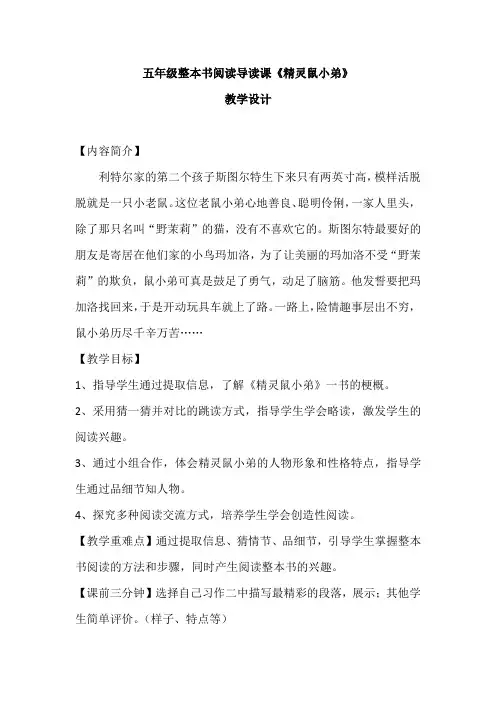 五年级整本书阅读导读课《精灵鼠小弟》

教学设计

【内容简介】

利特尔家的第二个孩子斯图尔特生下来只有两英寸高，模样活脱脱就是一只小老鼠。这位老鼠小弟心地善良、聪明伶俐，一家人里头，除了那只名叫“野茉莉”的猫，没有不喜欢它的。斯图尔特最要好的朋友是寄居在他们家的小鸟玛加洛，为了让美丽的玛加洛不受“野茉莉”的欺负，鼠小弟可真是鼓足了勇气，动足了脑筋。他发誓要把玛加洛找回来，于是开动玩具车就上了路。一路上，险情趣事层出不穷，鼠小弟历尽千辛万苦……

【教学目标】

1、指导学生通过提取信息，了解《精灵鼠小弟》一书的梗概。

2、采用猜一猜并对比的跳读方式，指导学生学会略读，激发学生的阅读兴趣。

3、通过小组合作，体会精灵鼠小弟的人物形象和性格特点，指导学生通过品细节知人物。

4、探究多种阅读交流方式，培养学生学会创造性阅读。

【教学重难点】通过提取信息、猜情节、品细节，引导学生掌握整本书阅读的方法和步骤，同时产生阅读整本书的兴趣。

【课前三分钟】选择自己习作二中描写最精彩的段落，展示；其他学生简单评价。（样子、特点等）